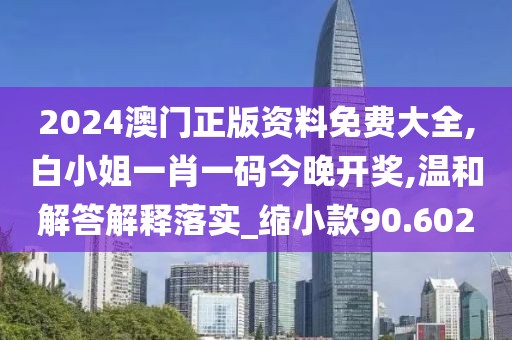 2024澳门正版资料免费大全,白小姐一肖一码今晚开奖,温和解答解释落实_缩小款90.602